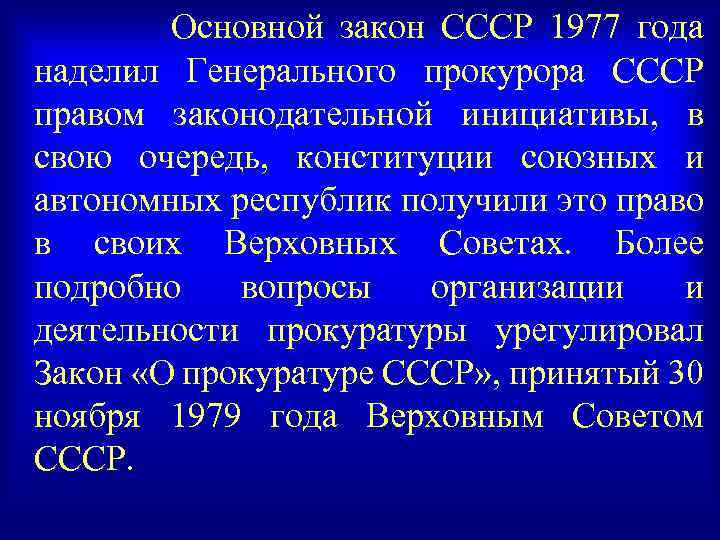 Основной закон СССР 1977 года наделил Генерального прокурора СССР правом законодательной инициативы, в свою очередь, конституции союзных и автономных республик получили это право в своих Верховных Советах. Более подробно вопросы организации и деятельности прокуратуры урегулировал Закон «О прокуратуре СССР», принятый 30 ноября 1979 года Верховным Советом СССР.